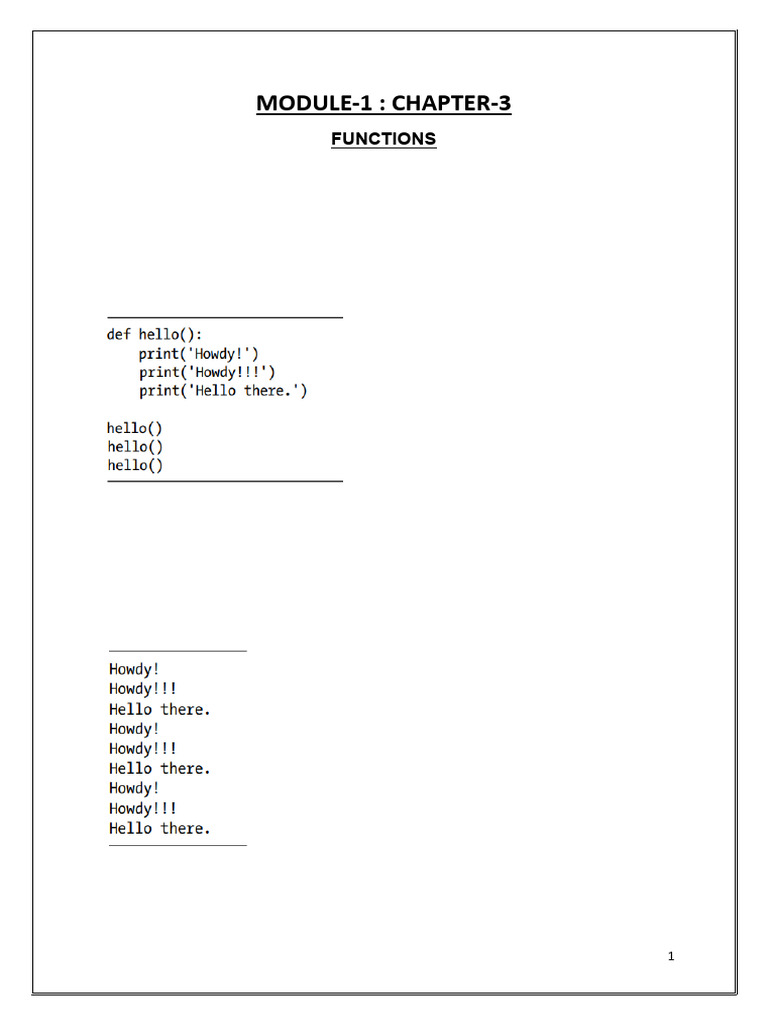 MODULE-1 : CHAPTER-3

FUNCTIONS

def hello():
    print('Howdy!')
    print('Howdy!!!')
    print('Hello there.')

hello()
hello()
hello()

Howdy!
Howdy!!!
Hello there.
Howdy!
Howdy!!!
Hello there.
Howdy!
Howdy!!!
Hello there.

1